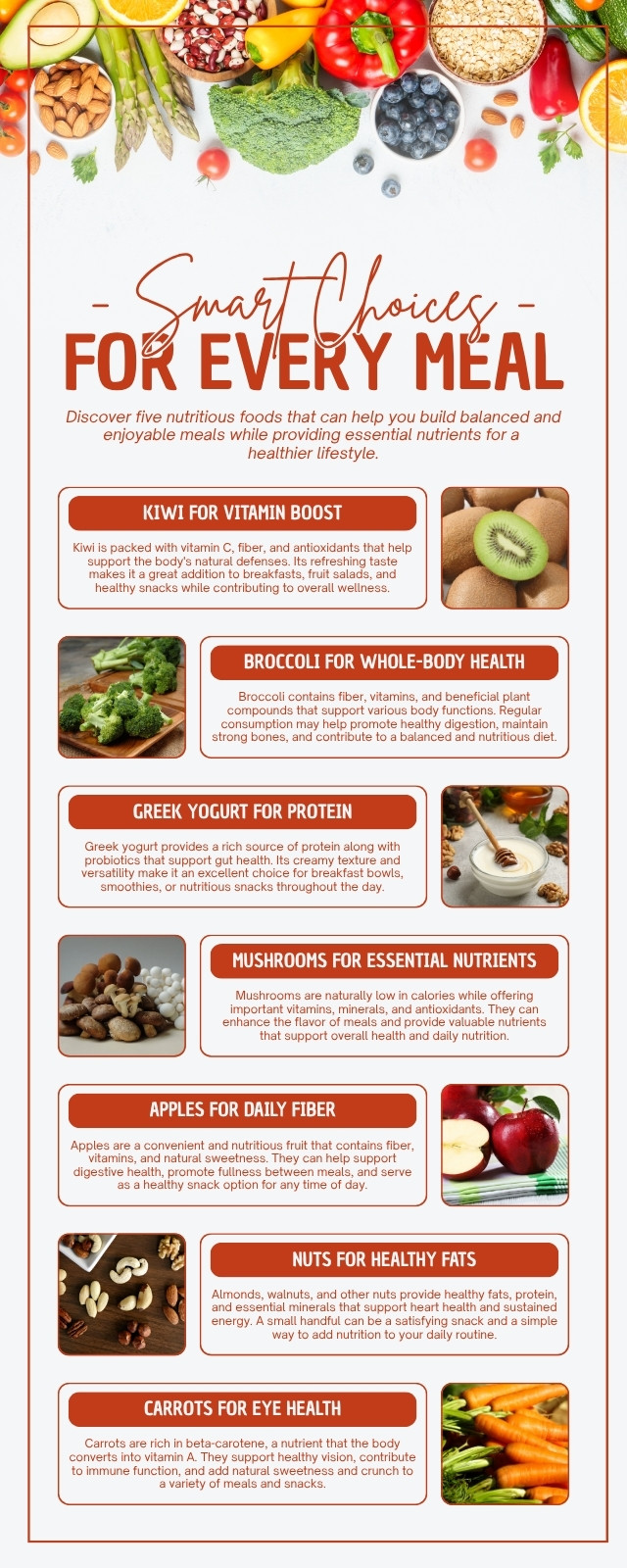 - Smart Choices -
FOR EVERY MEAL

Discover five nutritious foods that can help you build balanced and enjoyable meals while providing essential nutrients for a healthier lifestyle.

KIWI FOR VITAMIN BOOST

Kiwi is packed with vitamin C, fiber, and antioxidants that help support the body's natural defenses. Its refreshing taste makes it a great addition to breakfasts, fruit salads, and healthy snacks while contributing to overall wellness.

BROCCOLI FOR WHOLE-BODY HEALTH

Broccoli contains fiber, vitamins, and beneficial plant compounds that support various body functions. Regular consumption may help promote healthy digestion, maintain strong bones, and contribute to a balanced and nutritious diet.

GREEK YOGURT FOR PROTEIN

Greek yogurt provides a rich source of protein along with probiotics that support gut health. Its creamy texture and versatility make it an excellent choice for breakfast bowls, smoothies, or nutritious snacks throughout the day.

MUSHROOMS FOR ESSENTIAL NUTRIENTS

Mushrooms are naturally low in calories while offering important vitamins, minerals, and antioxidants. They can enhance the flavor of meals and provide valuable nutrients that support overall health and daily nutrition.

APPLES FOR DAILY FIBER

Apples are a convenient and nutritious fruit that contains fiber, vitamins, and natural sweetness. They can help support digestive health, promote fullness between meals, and serve as a healthy snack option for any time of day.

NUTS FOR HEALTHY FATS

Almonds, walnuts, and other nuts provide healthy fats, protein, and essential minerals that support heart health and sustained energy. A small handful can be a satisfying snack and a simple way to add nutrition to your daily routine.

CARROTS FOR EYE HEALTH

Carrots are rich in beta-carotene, a nutrient that the body converts into vitamin A. They support healthy vision, contribute to immune function, and add natural sweetness and crunch to a variety of meals and snacks.